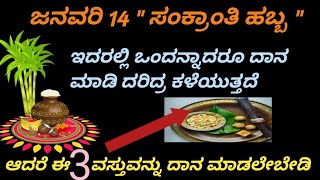 ಜನವರಿ 14 " ಸಂಕ್ರಾಂತಿ ಹಬ್ಬ "

ಇದರಲ್ಲಿ ಒಂದನ್ನಾದರೂ ದಾನ ಮಾಡಿ ದರಿದ್ರ ಕಳೆಯುತ್ತದೆ

ಆದರೆ ಈ 3 ವಸ್ತುವನ್ನು ದಾನ ಮಾಡಲೇಬೇಡಿ